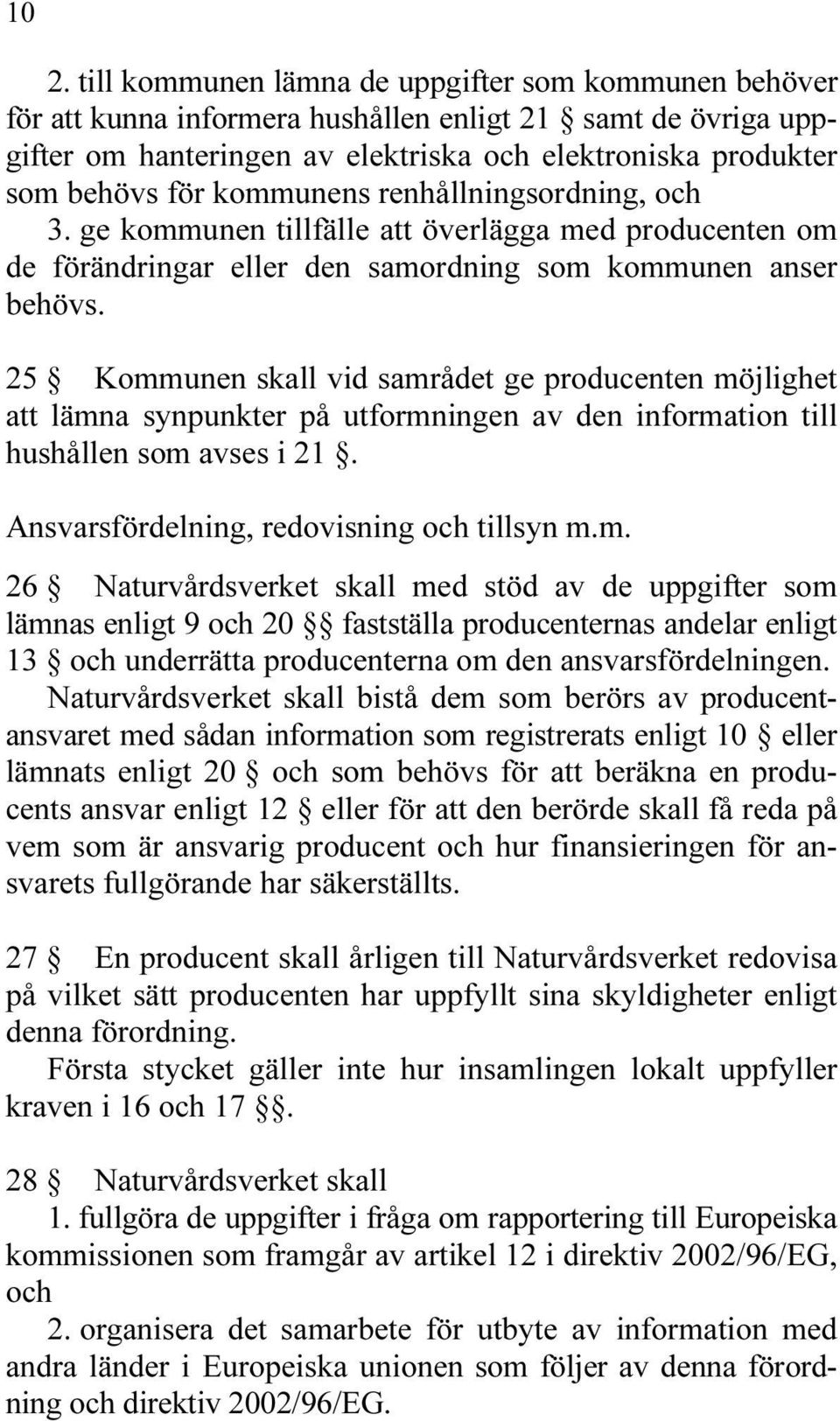 10

2. till kommunen lämna de uppgifter som kommunen behöver för att kunna informera hushållen enligt 21 § samt de övriga uppgifter om hanteringen av elektriska och elektroniska produkter som behövs för kommunens renhållningsordning, och

3. ge kommunen tillfälle att överlägga med producenten om de förändringar eller den samordning som kommunen anser behövs.

25 § Kommunen skall vid samrådet ge producenten möjlighet att lämna synpunkter på utformningen av den information till hushållen som avses i 21 §.

Ansvarsfördelning, redovisning och tillsyn m.m.

26 § Naturvårdsverket skall med stöd av de uppgifter som lämnas enligt 9 och 20 §§ fastställa producenternas andelar enligt 13 § och underrätta producenterna om den ansvarsfördelningen.

Naturvårdsverket skall bistå dem som berörs av producentansvaret med sådan information som registrerats enligt 10 § eller lämnats enligt 20 § och som behövs för att beräkna en producents ansvar enligt 12 § eller för att den berörde skall få reda på vem som är ansvarig producent och hur finansieringen för ansvarets fullgörande har säkerställts.

27 § En producent skall årligen till Naturvårdsverket redovisa på vilket sätt producenten har uppfyllt sina skyldigheter enligt denna förordning.

Första stycket gäller inte hur insamlingen lokalt uppfyller kraven i 16 och 17 §§.

28 § Naturvårdsverket skall

1. fullgöra de uppgifter i fråga om rapportering till Europeiska kommissionen som framgår av artikel 12 i direktiv 2002/96/EG, och

2. organisera det samarbete för utbyte av information med andra länder i Europeiska unionen som följer av denna förordning och direktiv 2002/96/EG.